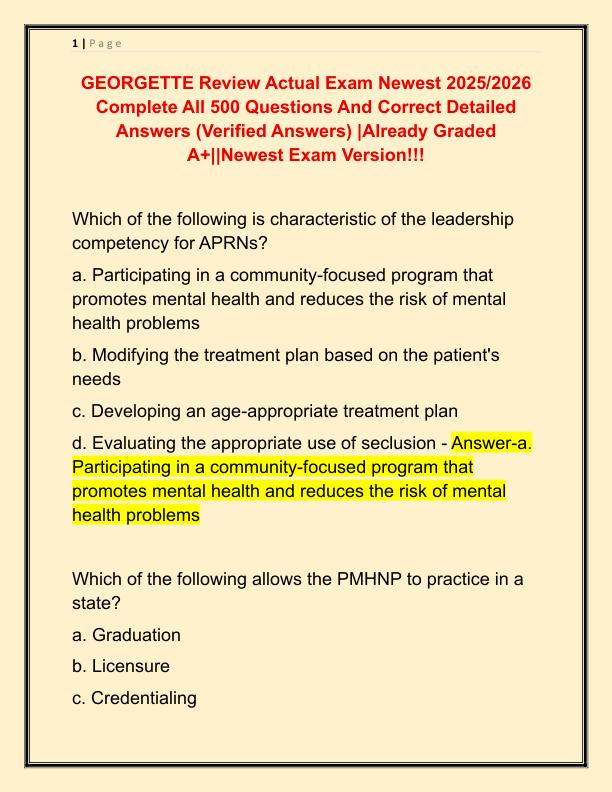 1 | P a g e

GEORGETTE Review Actual Exam Newest 2025/2026 Complete All 500 Questions And Correct Detailed Answers (Verified Answers) |Already Graded A+||Newest Exam Version!!!

Which of the following is characteristic of the leadership competency for APRNs?

a. Participating in a community-focused program that promotes mental health and reduces the risk of mental health problems

b. Modifying the treatment plan based on the patient's needs

c. Developing an age-appropriate treatment plan

d. Evaluating the appropriate use of seclusion - Answer-a. Participating in a community-focused program that promotes mental health and reduces the risk of mental health problems

Which of the following allows the PMHNP to practice in a state?

a. Graduation

b. Licensure

c. Credentialing